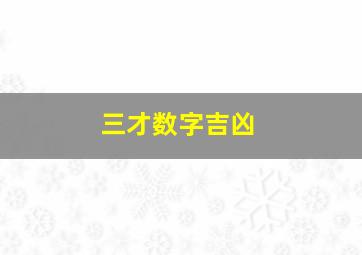 三才数字吉凶